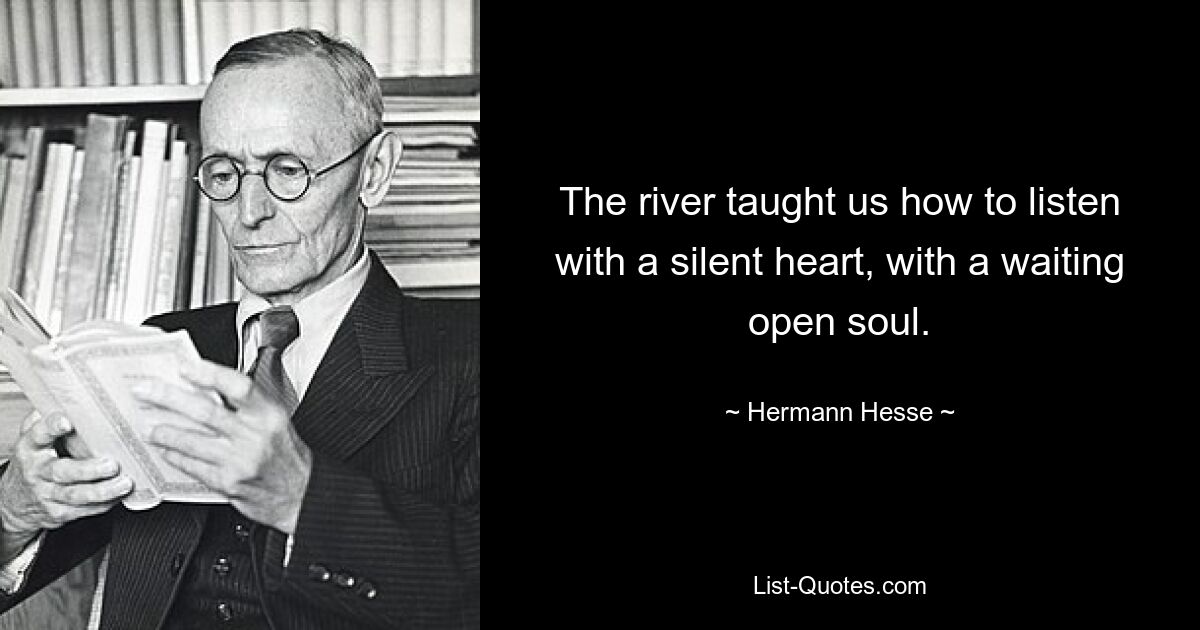 The river taught us how to listen with a silent heart, with a waiting open soul.

~ Hermann Hesse ~

List-Quotes.com